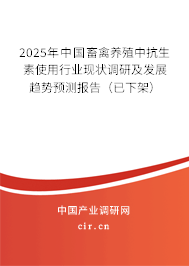 2025年中国畜禽养殖中抗生素使用行业现状调研及发展趋势预测报告（已下架）

中国产业调研网

cir.cn